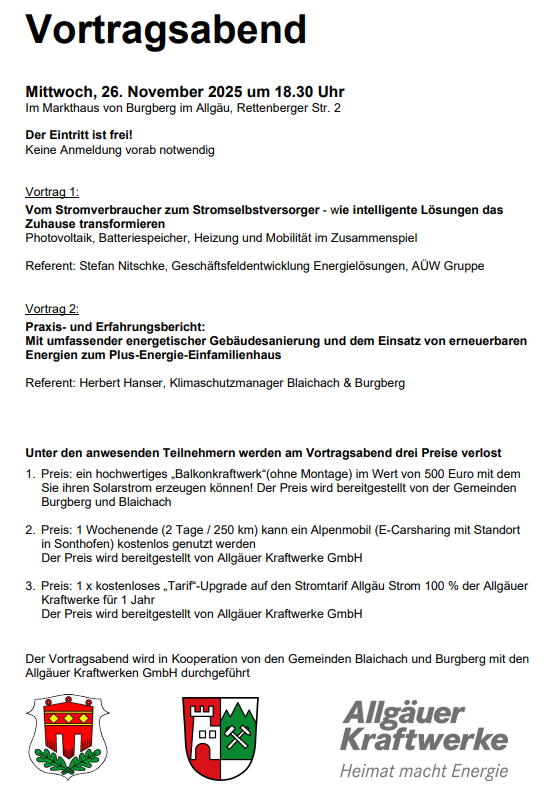 Vortragsabend

Mittwoch, 26. November 2025 um 18.30 Uhr
Im Markthaus von Burgberg im Allgäu, Rettenberger Str. 2

Der Eintritt ist frei!
Keine Anmeldung vorab notwendig

Vortrag 1:
Vom Stromverbraucher zum Stromselbstversorger - wie intelligente Lösungen das Zuhause transformieren
Photovoltaik, Batteriespeicher, Heizung und Mobilität im Zusammenspiel

Referent: Stefan Nitschke, Geschäftsfeldentwicklung Energielösungen, AÜW Gruppe

Vortrag 2:
Praxis- und Erfahrungsbericht:
Mit umfassender energetischer Gebäudesanierung und dem Einsatz von erneuerbaren Energien zum Plus-Energie-Einfamilienhaus

Referent: Herbert Hanser, Klimaschutzmanager Blaichach & Burgberg

Unter den anwesenden Teilnehmern werden am Vortragsabend drei Preise verlost

1. Preis: ein hochwertiges „Balkonkraftwerk“(ohne Montage) im Wert von 500 Euro mit dem Sie ihren Solarstrom erzeugen können! Der Preis wird bereitgestellt von der Gemeinden Burgberg und Blaichach

2. Preis: 1 Wochenende (2 Tage / 250 km) kann ein Alpenmobil (E-Carsharing mit Standort in Sonthofen) kostenlos genutzt werden
Der Preis wird bereitgestellt von Allgäuer Kraftwerke GmbH

3. Preis: 1 x kostenloses „Tarif“-Upgrade auf den Stromtarif Allgäu Strom 100 % der Allgäuer Kraftwerke für 1 Jahr
Der Preis wird bereitgestellt von Allgäuer Kraftwerke GmbH

Der Vortragsabend wird in Kooperation von den Gemeinden Blaichach und Burgberg mit den Allgäuer Kraftwerken GmbH durchgeführt

Allgäuer Kraftwerke
Heimat macht Energie